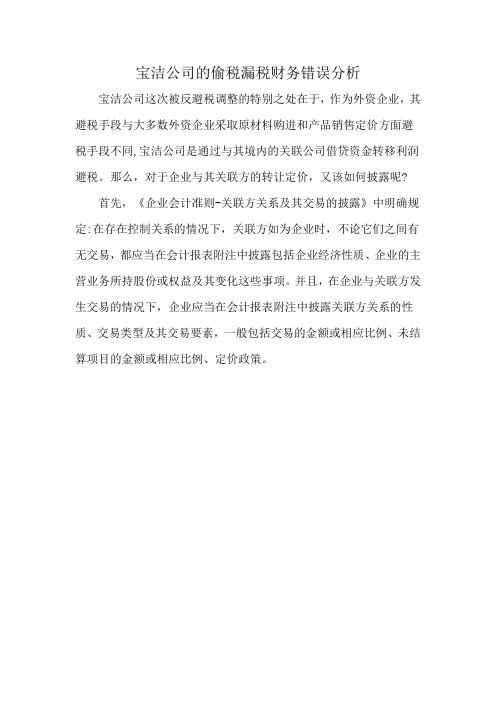 宝洁公司的偷税漏税财务错误分析

宝洁公司这次被反避税调整的特别之处在于，作为外资企业，其避税手段与大多数外资企业采取原材料购进和产品销售定价方面避税手段不同,宝洁公司是通过与其境内的关联公司借贷资金转移利润避税。那么，对于企业与其关联方的转让定价，又该如何披露呢?

首先，《企业会计准则-关联方关系及其交易的披露》中明确规定:在存在控制关系的情况下，关联方如为企业时，不论它们之间有无交易，都应当在会计报表附注中披露包括企业经济性质、企业的主营业务所持股份或权益及其变化这些事项。并且，在企业与关联方发生交易的情况下，企业应当在会计报表附注中披露关联方关系的性质、交易类型及其交易要素，一般包括交易的金额或相应比例、未结算项目的金额或相应比例、定价政策。